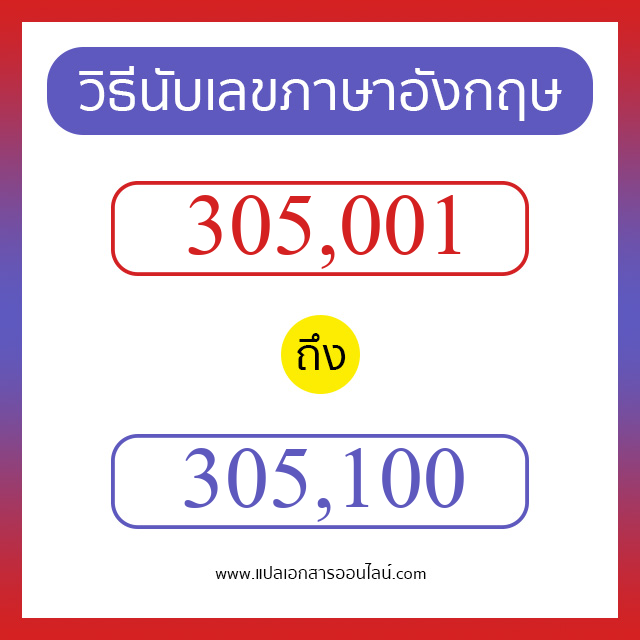 วิธีนับเลขภาษาอังกฤษ

305,001

ถึง

305,100

www.แปลเอกสารออนไลน์.com